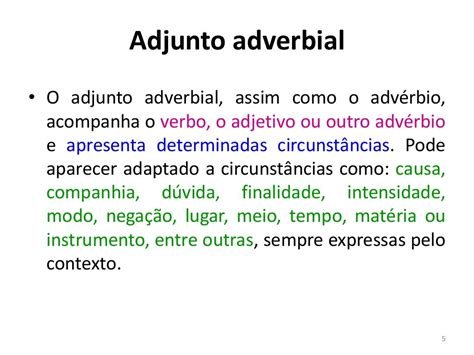 Adjunto adverbial

• O adjunto adverbial, assim como o advérbio, acompanha o verbo, o adjetivo ou outro advérbio e apresenta determinadas circunstâncias. Pode aparecer adaptado a circunstâncias como: causa, companhia, dúvida, finalidade, intensidade, modo, negação, lugar, meio, tempo, matéria ou instrumento, entre outras, sempre expressas pelo contexto.

5